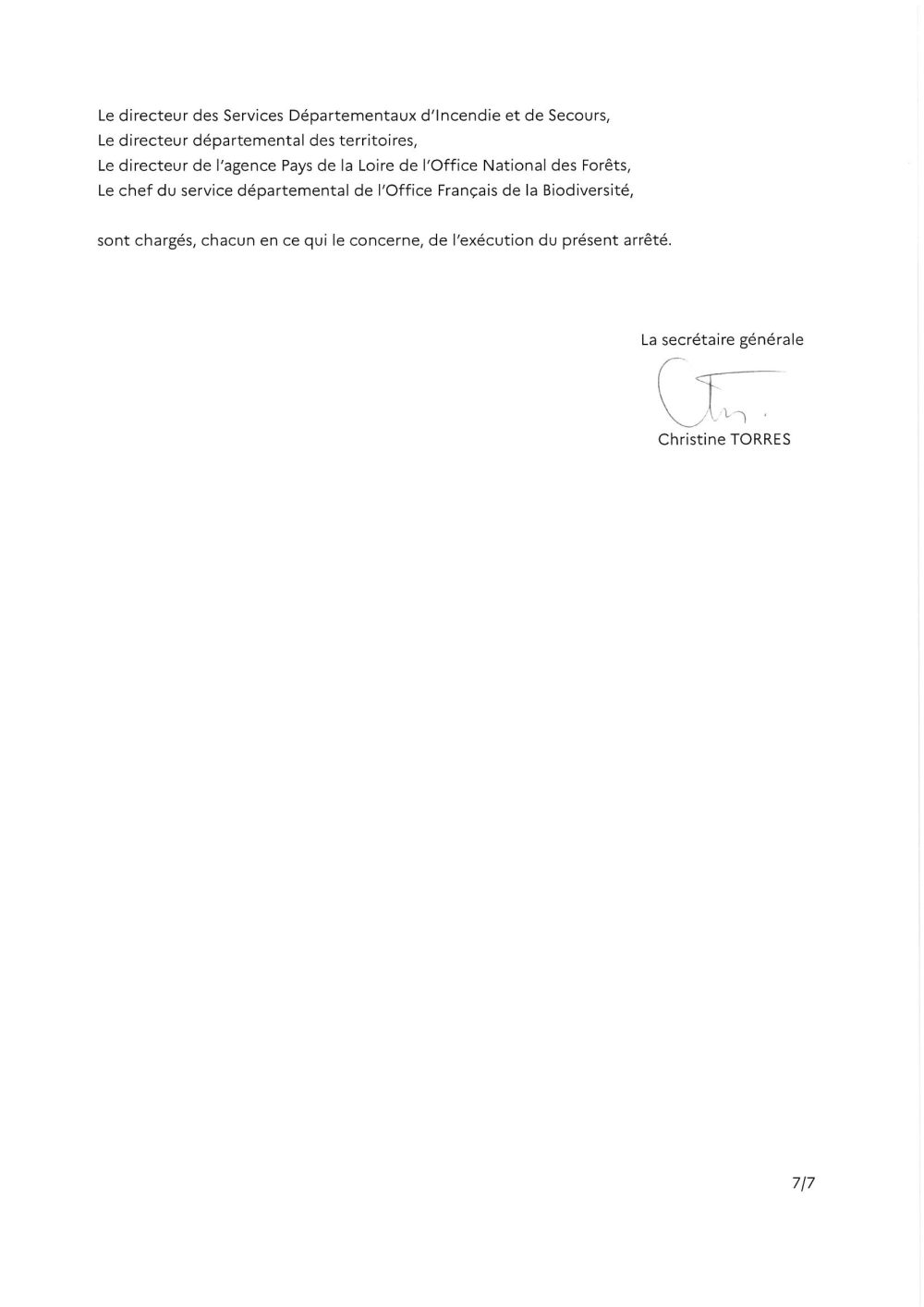 Le directeur des Services Départementaux d'Incendie et de Secours,
Le directeur départemental des territoires,
Le directeur de l'agence Pays de la Loire de l'Office National des Forêts,
Le chef du service départemental de l'Office Français de la Biodiversité,

sont chargés, chacun en ce qui le concerne, de l'exécution du présent arrêté.

La secrétaire générale

Christine TORRES

7/7